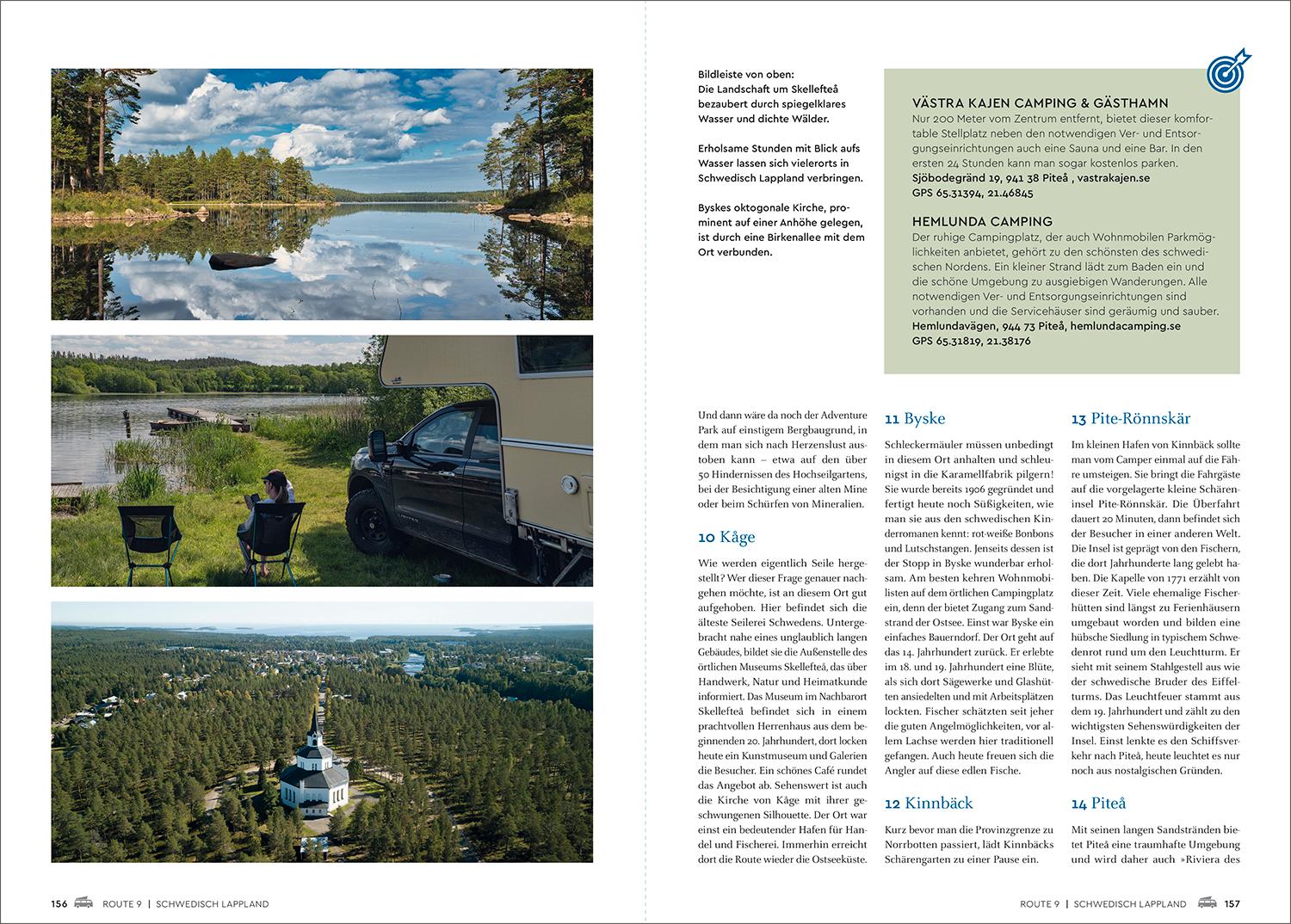 Bildleiste von oben:
Die Landschaft um Skellefteå bezaubert durch spiegelklares Wasser und dichte Wälder.

Erholsame Stunden mit Blick aufs Wasser lassen sich vielerorts in Schwedisch Lappland verbringen.

Byskes oktogonale Kirche, prominent auf einer Anhöhe gelegen, ist durch eine Birkenallee mit dem Ort verbunden.

VÄSTRA KAJEN CAMPING & GÄSTHAMN
Nur 200 Meter vom Zentrum entfernt, bietet dieser komfortable Stellplatz neben den notwendigen Ver- und Entsorgungseinrichtungen auch eine Sauna und eine Bar. In den ersten 24 Stunden kann man sogar kostenlos parken.
Sjöbodegränd 19, 941 38 Piteå , vastrakajen.se
GPS 65.31394, 21.46845

HEMLUNDA CAMPING
Der ruhige Campingplatz, der auch Wohnmobilen Parkmöglichkeiten anbietet, gehört zu den schönsten des schwedischen Nordens. Ein kleiner Strand lädt zum Baden ein und die schöne Umgebung zu ausgiebigen Wanderungen. Alle notwendigen Ver- und Entsorgungseinrichtungen sind vorhanden und die Servicehäuser sind geräumig und sauber.
Hemlundavägen, 944 73 Piteå, hemlundacamping.se
GPS 65.31819, 21.38176

Und dann wäre da noch der Adventure Park auf einstigem Bergbaugrund, in dem man sich nach Herzenslust austoben kann – etwa auf den über 50 Hindernissen des Hochseilgartens, bei der Besichtigung einer alten Mine oder beim Schürfen von Mineralien.

10 Kåge

Wie werden eigentlich Seile hergestellt? Wer dieser Frage genauer nachgehen möchte, ist an diesem Ort gut aufgehoben. Hier befindet sich die älteste Seilerei Schwedens. Untergebracht nahe eines unglaublich langen Gebäudes, bildet sie die Außenstelle des örtlichen Museums Skellefteå, das über Handwerk, Natur und Heimatkunde informiert. Das Museum im Nachbarort Skellefteå befindet sich in einem prachtvollen Herrenhaus aus dem beginnenden 20. Jahrhundert, dort locken heute ein Kunstmuseum und Galerien die Besucher. Ein schönes Café rundet das Angebot ab. Sehenswert ist auch die Kirche von Kåge mit ihrer geschwungenen Silhouette. Der Ort war einst ein bedeutender Hafen für Handel und Fischerei. Immerhin erreicht dort die Route wieder die Ostseeküste.

11 Byske

Schleckermäuler müssen unbedingt in diesem Ort anhalten und schleunigst in die Karamellfabrik pilgern! Sie wurde bereits 1906 gegründet und fertigt heute noch Süßigkeiten, wie man sie aus den schwedischen Kinderromanen kennt: rot-weiße Bonbons und Lutschstangen. Jenseits dessen ist der Stopp in Byske wunderbar erholsam. Am besten kehren Wohnmobilisten auf dem örtlichen Campingplatz ein, denn der bietet Zugang zum Sandstrand der Ostsee. Einst war Byske ein einfaches Bauerndorf. Der Ort geht auf das 14. Jahrhundert zurück. Er erlebte im 18. und 19. Jahrhundert eine Blüte, als sich dort Sägewerke und Glashütten ansiedelten und mit Arbeitsplätzen lockten. Fischer schätzten seit jeher die guten Angelmöglichkeiten, vor allem Lachse werden hier traditionell gefangen. Auch heute freuen sich die Angler auf diese edlen Fische.

12 Kinnbäck

Kurz bevor man die Provinzgrenze zu Norrbotten passiert, lädt Kinnbäcks Schärengarten zu einer Pause ein.

13 Pite-Rönnskär

Im kleinen Hafen von Kinnbäck sollte man vom Camper einmal auf die Fähre umsteigen. Sie bringt die Fahrgäste auf die vorgelagerte kleine Schäreninsel Pite-Rönnskär. Die Überfahrt dauert 20 Minuten, dann befindet sich der Besucher in einer anderen Welt. Die Insel ist geprägt von den Fischern, die dort Jahrhunderte lang gelebt haben. Die Kapelle von 1771 erzählt von dieser Zeit. Viele ehemalige Fischerhütten sind längst zu Ferienhäusern umgebaut worden und bilden eine hübsche Siedlung in typischem Schwedenrot rund um den Leuchtturm. Er sieht mit seinem Stahlgestell aus wie der schwedische Bruder des Eiffelturms. Das Leuchtfeuer stammt aus dem 19. Jahrhundert und zählt zu den wichtigsten Sehenswürdigkeiten der Insel. Einst lenkte es den Schiffsverkehr nach Piteå, heute leuchtet es nur noch aus nostalgischen Gründen.

14 Piteå

Mit seinen langen Sandstränden bietet Piteå eine traumhafte Umgebung und wird daher auch »Riviera des

156 ROUTE 9 | SCHWEDISCH LAPPLAND

ROUTE 9 | SCHWEDISCH LAPPLAND 157